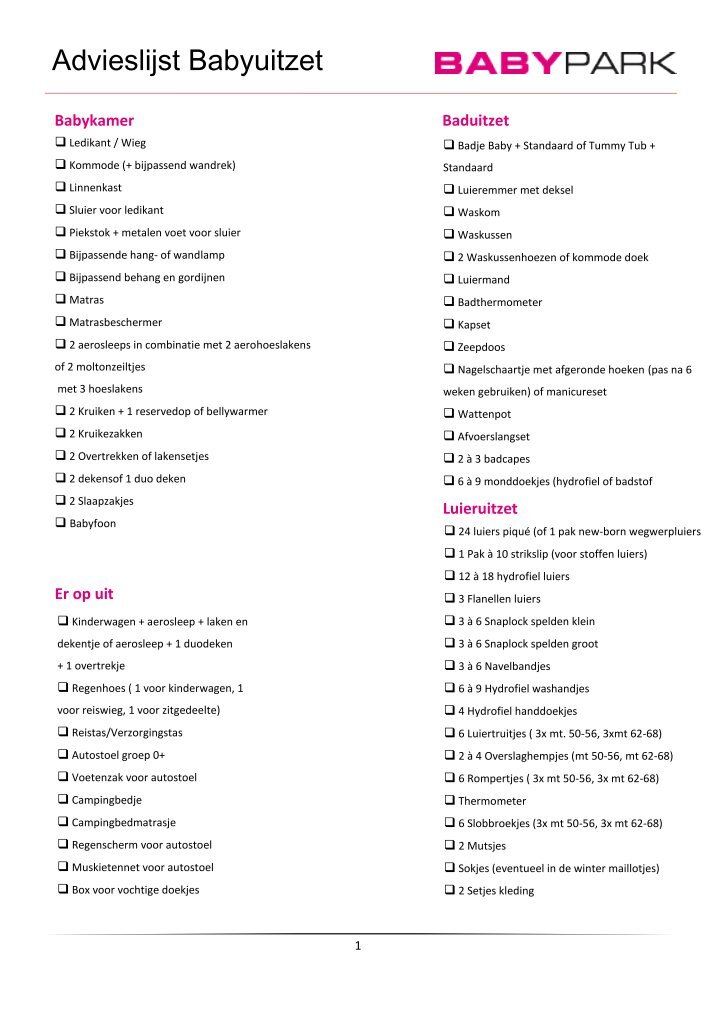 Advieslijst Babyuitzet

BABYPARK

Babykamer

❑ Ledikant / Wieg
❑ Kommode (+ bijpassend wandrek)
❑ Linnenkast
❑ Sluier voor ledikant
❑ Piekstok + metalen voet voor sluier
❑ Bijpassende hang- of wandlamp
❑ Bijpassend behang en gordijnen
❑ Matras
❑ Matrasbeschermer
❑ 2 aerosleeps in combinatie met 2 aerohoeslakens of 2 moltonzeiltjes met 3 hoeslakens
❑ 2 Kruiken + 1 reservedop of bellywarmer
❑ 2 Kruikezakken
❑ 2 Overtrekken of lakensetjes
❑ 2 dekensof 1 duo deken
❑ 2 Slaapzakjes
❑ Babyfoon

Er op uit

❑ Kinderwagen + aerosleep + laken en dekentje of aerosleep + 1 duodeken + 1 overtrekje
❑ Regenhoes ( 1 voor kinderwagen, 1 voor reiswieg, 1 voor zitgedeelte)
❑ Reistas/Verzorgingstas
❑ Autostoel groep 0+
❑ Voetenzak voor autostoel
❑ Campingbedje
❑ Campingbedmatrasje
❑ Regenscherm voor autostoel
❑ Muskietennet voor autostoel
❑ Box voor vochtige doekjes

Baduitzet

❑ Badje Baby + Standaard of Tummy Tub + Standaard
❑ Luieremmer met deksel
❑ Waskom
❑ Waskussen
❑ 2 Waskussenhoezen of kommode doek
❑ Luiermand
❑ Badthermometer
❑ Kapset
❑ Zeepdoos
❑ Nagelschaartje met afgeronde hoeken (pas na 6 weken gebruiken) of manicureset
❑ Wattenpot
❑ Afvoerslangset
❑ 2 à 3 badcapes
❑ 6 à 9 monddoekjes (hydrofiel of badstof

Luieruitzet

❑ 24 luiers piqué (of 1 pak new-born wegwerpluiers
❑ 1 Pak à 10 strikslip (voor stoffen luiers)
❑ 12 à 18 hydrofiel luiers
❑ 3 Flanellen luiers
❑ 3 à 6 Snaplock spelden klein
❑ 3 à 6 Snaplock spelden groot
❑ 3 à 6 Navelbandjes
❑ 6 à 9 Hydrofiel washandjes
❑ 4 Hydrofiel handdoekjes
❑ 6 Luiertruitjes ( 3x mt. 50-56, 3xmt 62-68)
❑ 2 à 4 Overslaghempjes (mt 50-56, mt 62-68)
❑ 6 Rompertjes ( 3x mt 50-56, 3x mt 62-68)
❑ Thermometer
❑ 6 Slobbroekjes (3x mt 50-56, 3x mt 62-68)
❑ 2 Mutsjes
❑ Sokjes (eventueel in de winter maillotjes)
❑ 2 Setjes kleding

1